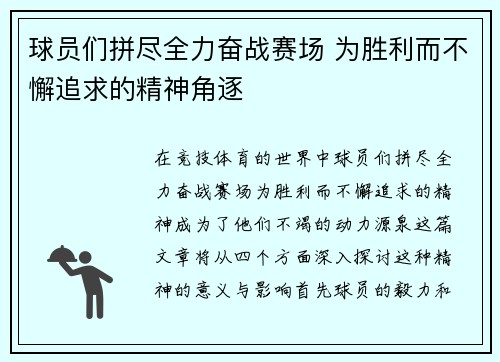 球员们拼尽全力奋战赛场 为胜利而不懈追求的精神角逐

在竞技体育的世界中球员们拼尽全力奋战赛场为胜利而不懈追求的精神成为了他们不竭的动力源泉这篇文章将从四个方面深入探讨这种精神的意义与影响首先球员的毅力和